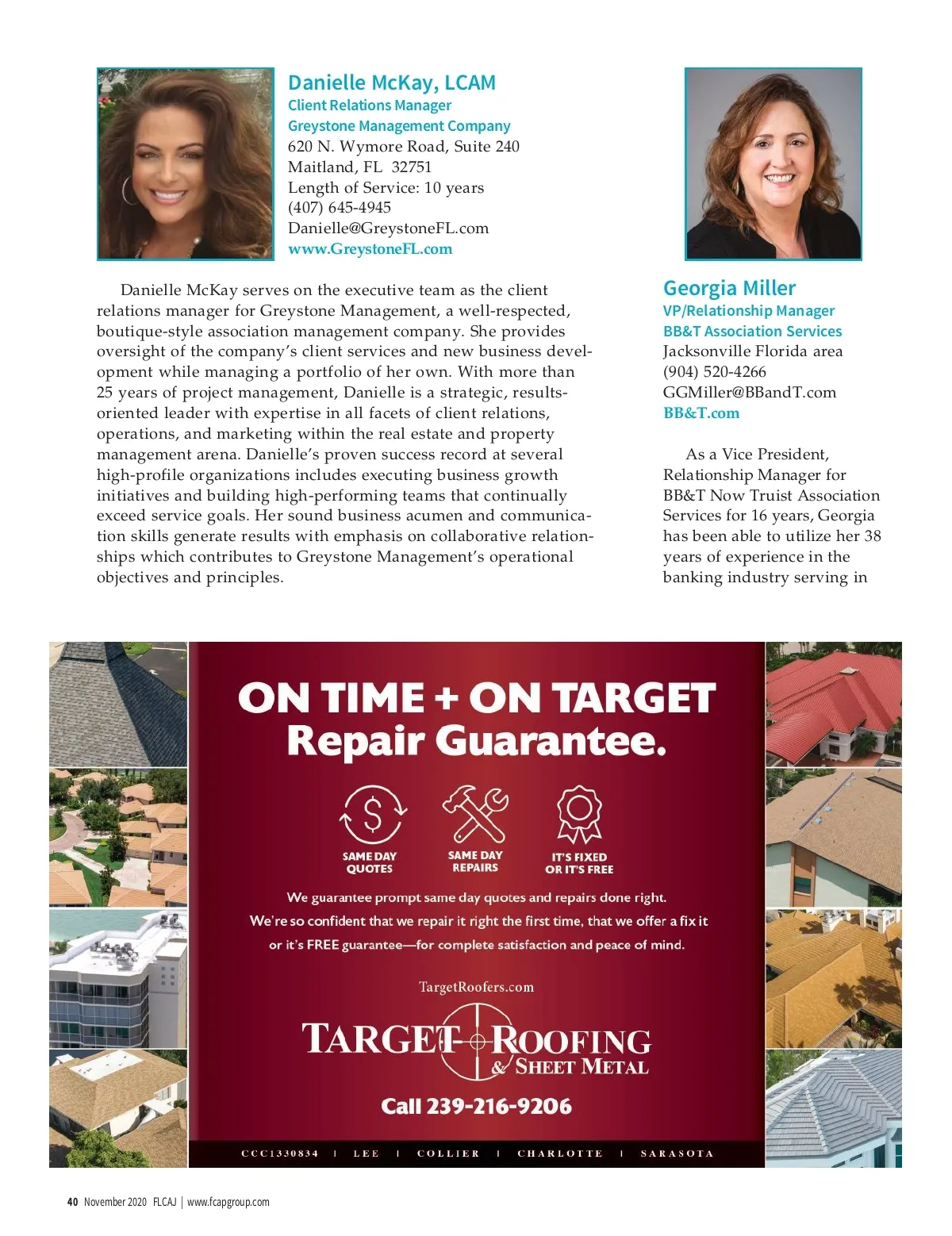 Danielle McKay, LCAM
Client Relations Manager
Greystone Management Company
620 N. Wymore Road, Suite 240
Maitland, FL 32751
Length of Service: 10 years
(407) 645-4945
Danielle@GreystoneFL.com
www.GreystoneFL.com

Danielle McKay serves on the executive team as the client relations manager for Greystone Management, a well-respected, boutique-style association management company. She provides oversight of the company's client services and new business development while managing a portfolio of her own. With more than 25 years of project management, Danielle is a strategic, results-oriented leader with expertise in all facets of client relations, operations, and marketing within the real estate and property management arena. Danielle's proven success record at several high-profile organizations includes executing business growth initiatives and building high-performing teams that continually exceed service goals. Her sound business acumen and communication skills generate results with emphasis on collaborative relationships which contributes to Greystone Management's operational objectives and principles.

Georgia Miller
VP/Relationship Manager
BB&T Association Services
Jacksonville Florida area
(904) 520-4266
GGMiller@BBandT.com
BB&T.com

As a Vice President, Relationship Manager for BB&T Now Truist Association Services for 16 years, Georgia has been able to utilize her 38 years of experience in the banking industry serving in

ON TIME + ON TARGET
Repair Guarantee.

SAME DAY QUOTES
SAME DAY REPAIRS
IT'S FIXED OR IT'S FREE

We guarantee prompt same day quotes and repairs done right.
We're so confident that we repair it right the first time, that we offer a fix it or it's FREE guarantee—for complete satisfaction and peace of mind.

TargetRoofers.com

TARGET ROOFING
& SHEET METAL

Call 239-216-9206

CCC1330834 | LEE | COLLIER | CHARLOTTE | SARASOTA

40 November 2020 FLCAJ | www.fcapgroup.com